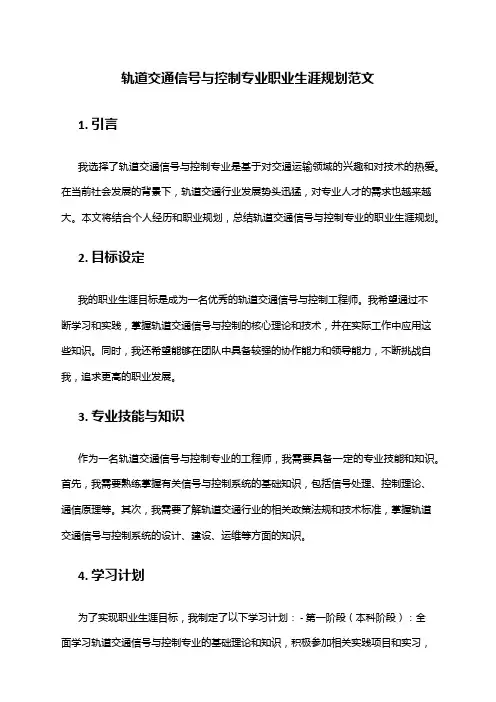 轨道交通信号与控制专业职业生涯规划范文

1. 引言

我选择了轨道交通信号与控制专业是基于对交通运输领域的兴趣和对技术的热爱。在当前社会发展的背景下，轨道交通行业发展势头迅猛，对专业人才的需求也越来越大。本文将结合个人经历和职业规划，总结轨道交通信号与控制专业的职业生涯规划。

2. 目标设定

我的职业生涯目标是成为一名优秀的轨道交通信号与控制工程师。我希望通过不断学习和实践，掌握轨道交通信号与控制的核心理论和技术，并在实际工作中应用这些知识。同时，我还希望能够在团队中具备较强的协作能力和领导能力，不断挑战自我，追求更高的职业发展。

3. 专业技能与知识

作为一名轨道交通信号与控制专业的工程师，我需要具备一定的专业技能和知识。首先，我需要熟练掌握有关信号与控制系统的基础知识，包括信号处理、控制理论、通信原理等。其次，我需要了解轨道交通行业的相关政策法规和技术标准，掌握轨道交通信号与控制系统的设计、建设、运维等方面的知识。

4. 学习计划

为了实现职业生涯目标，我制定了以下学习计划：- 第一阶段（本科阶段）：全面学习轨道交通信号与控制专业的基础理论和知识，积极参加相关实践项目和实习，